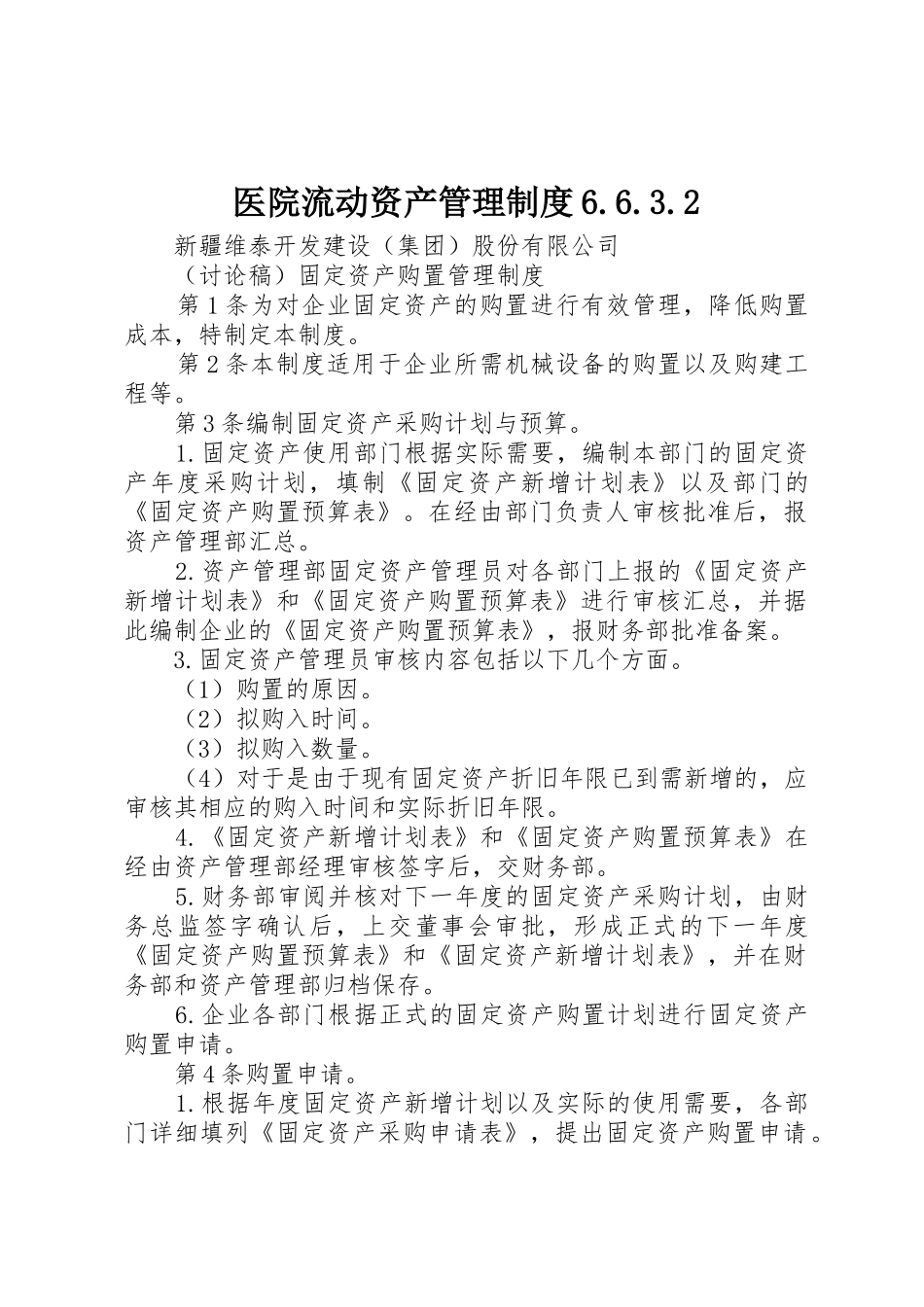 医院流动资产管理制度6.6.3.2

新疆维泰开发建设（集团）股份有限公司

（讨论稿）固定资产购置管理制度

第1条为对企业固定资产的购置进行有效管理，降低购置成本，特制定本制度。

第2条本制度适用于企业所需机械设备的购置以及购建工程等。

第3条编制固定资产采购计划与预算。

1.固定资产使用部门根据实际需要，编制本部门的固定资产年度采购计划，填制《固定资产新增计划表》以及部门的《固定资产购置预算表》。在经由部门负责人审核批准后，报资产管理部汇总。

2.资产管理部固定资产管理员对各部门上报的《固定资产新增计划表》和《固定资产购置预算表》进行审核汇总，并据此编制企业的《固定资产购置预算表》，报财务部批准备案。

3.固定资产管理员审核内容包括以下几个方面。

（1）购置的原因。

（2）拟购入时间。

（3）拟购入数量。

（4）对于是由于现有固定资产折旧年限已到需新增的，应审核其相应的购入时间和实际折旧年限。

4.《固定资产新增计划表》和《固定资产购置预算表》在经由资产管理部经理审核签字后，交财务部。

5.财务部审阅并核对下一年度的固定资产采购计划，由财务总监签字确认后，上交董事会审批，形成正式的下一年度《固定资产购置预算表》和《固定资产新增计划表》，并在财务部和资产管理部归档保存。

6.企业各部门根据正式的固定资产购置计划进行固定资产购置申请。

第4条购置申请。

1.根据年度固定资产新增计划以及实际的使用需要，各部门详细填列《固定资产采购申请表》，提出固定资产购置申请。